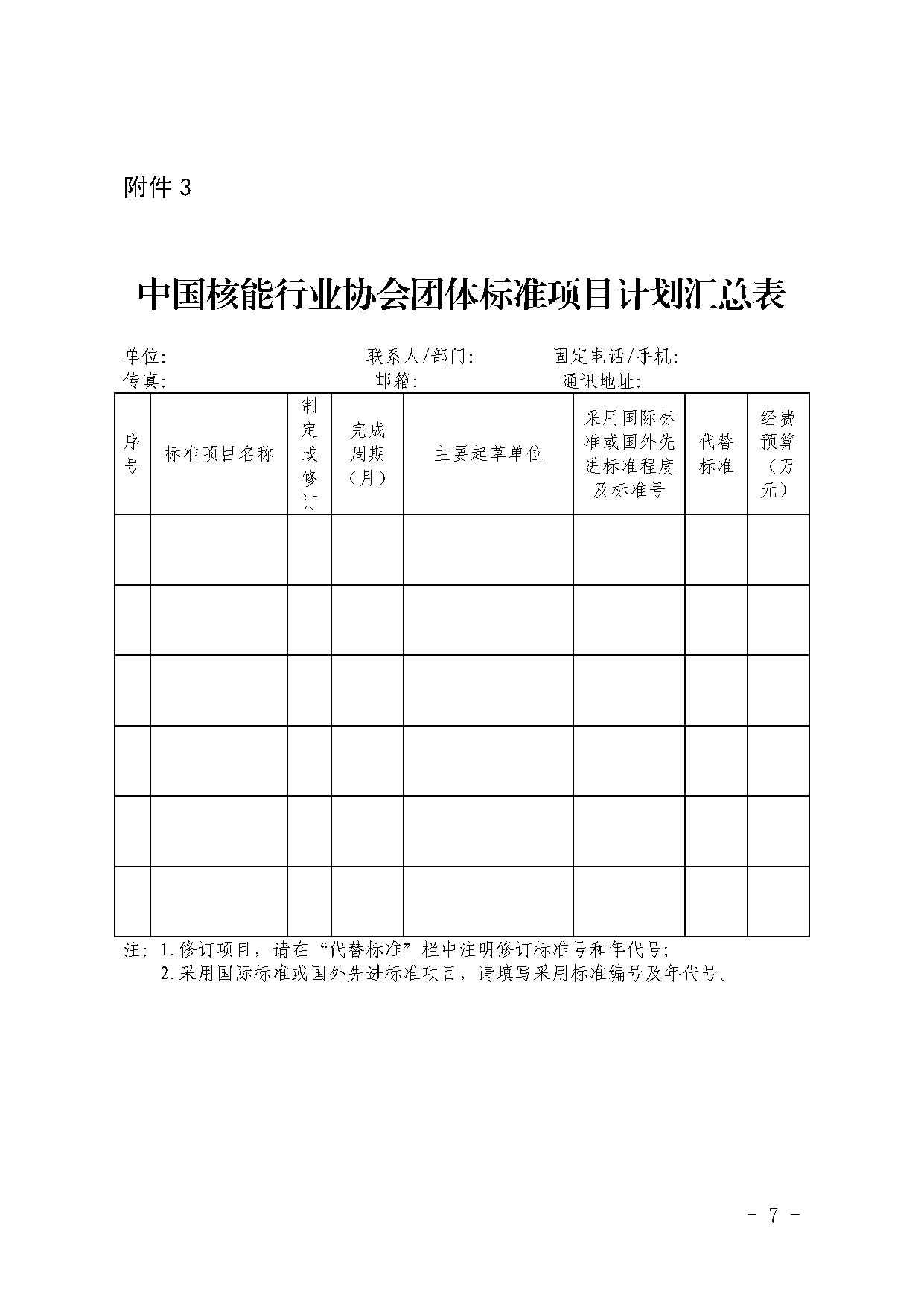 附件 3

中国核能行业协会团体标准项目计划汇总表

单位:　　　　　　　　　　联系人/部门:　　　　固定电话/手机:
传真:　　　　　　　　　　邮箱:　　　　　　　通讯地址:

| 序号 | 标准项目名称 | 制定或修订 | 完成周期（月） | 主要起草单位 | 采用国际标准或国外先进标准程度及标准号 | 代替标准 | 经费预算（万元） |
|---|---|---|---|---|---|---|---|
| | | | | | | | |
| | | | | | | | |
| | | | | | | | |
| | | | | | | | |
| | | | | | | | |
| | | | | | | | |

注: 1.修订项目，请在“代替标准”栏中注明修订标准号和年代号;
2.采用国际标准或国外先进标准项目，请填写采用标准编号及年代号。

- 7 -